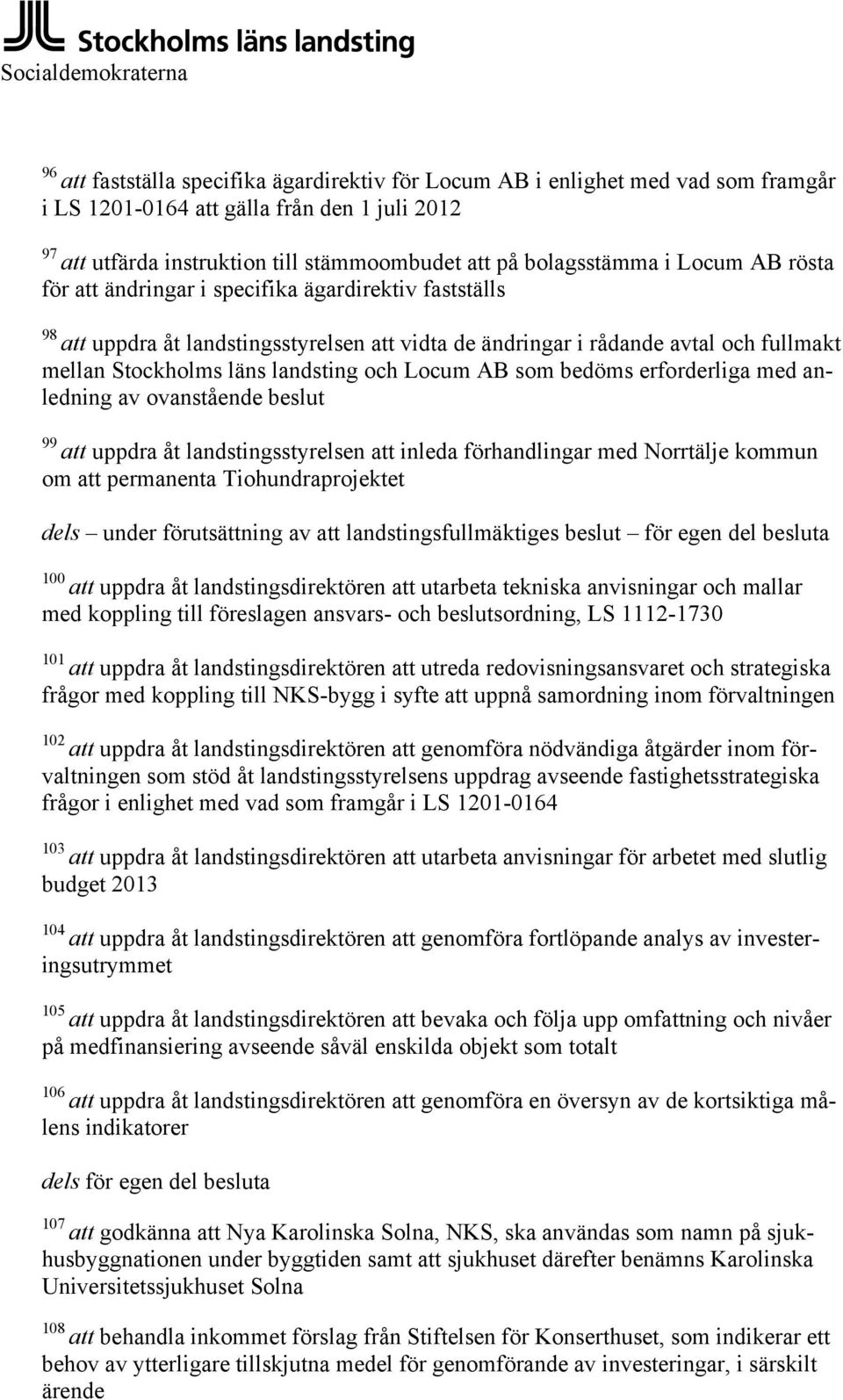 Stockholms läns landsting
Socialdemokraterna

96 att fastställa specifika ägardirektiv för Locum AB i enlighet med vad som framgår i LS 1201-0164 att gälla från den 1 juli 2012

97 att utfärda instruktion till stämmoombudet att på bolagsstämma i Locum AB rösta för att ändringar i specifika ägardirektiv fastställs

98 att uppdra åt landstingsstyrelsen att vidta de ändringar i rådande avtal och fullmakt mellan Stockholms läns landsting och Locum AB som bedöms erforderliga med anledning av ovanstående beslut

99 att uppdra åt landstingsstyrelsen att inleda förhandlingar med Norrtälje kommun om att permanenta Tiohundraprojektet

dels – under förutsättning av att landstingsfullmäktiges beslut – för egen del besluta

100 att uppdra åt landstingsdirektören att utarbeta tekniska anvisningar och mallar med koppling till föreslagen ansvars- och beslutsordning, LS 1112-1730

101 att uppdra åt landstingsdirektören att utreda redovisningsansvaret och strategiska frågor med koppling till NKS-bygg i syfte att uppnå samordning inom förvaltningen

102 att uppdra åt landstingsdirektören att genomföra nödvändiga åtgärder inom förvaltningen som stöd åt landstingsstyrelsens uppdrag avseende fastighetsstrategiska frågor i enlighet med vad som framgår i LS 1201-0164

103 att uppdra åt landstingsdirektören att utarbeta anvisningar för arbetet med slutlig budget 2013

104 att uppdra åt landstingsdirektören att genomföra fortlöpande analys av investeringsutrymmet

105 att uppdra åt landstingsdirektören att bevaka och följa upp omfattning och nivåer på medfinansiering avseende såväl enskilda objekt som totalt

106 att uppdra åt landstingsdirektören att genomföra en översyn av de kortsiktiga målens indikatorer

dels för egen del besluta

107 att godkänna att Nya Karolinska Solna, NKS, ska användas som namn på sjukhusbyggnationen under byggtiden samt att sjukhuset därefter benämns Karolinska Universitetssjukhuset Solna

108 att behandla inkommet förslag från Stiftelsen för Konserthuset, som indikerar ett behov av ytterligare tillskjutna medel för genomförande av investeringar, i särskilt ärende